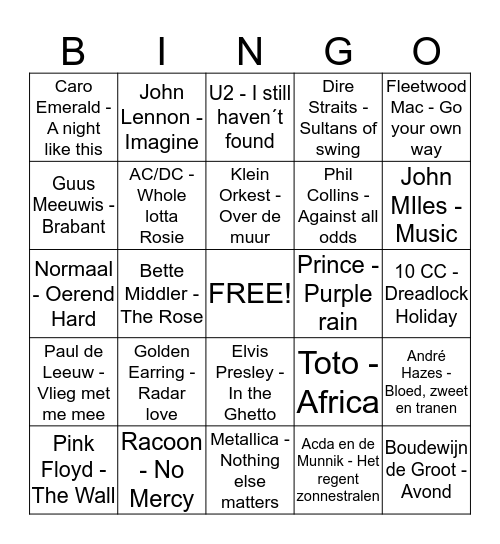 | B | I | N | G | O |
|---|---|---|---|---|
| Caro Emerald - A night like this | John Lennon - Imagine | U2 - I still haven´t found | Dire Straits - Sultans of swing | Fleetwood Mac - Go your own way |
| Guus Meeuwis - Brabant | AC/DC - Whole lotta Rosie | Klein Orkest - Over de muur | Phil Collins - Against all odds | John MIles - Music |
| Normaal - Oerend Hard | Bette Middler - The Rose | FREE! | Prince - Purple rain | 10 CC - Dreadlock Holiday |
| Paul de Leeuw - Vlieg met me mee | Golden Earring - Radar love | Elvis Presley - In the Ghetto | Toto - Africa | André Hazes - Bloed, zweet en tranen |
| Pink Floyd - The Wall | Racoon - No Mercy | Metallica - Nothing else matters | Acda en de Munnik - Het regent zonnestralen | Boudewijn de Groot - Avond |